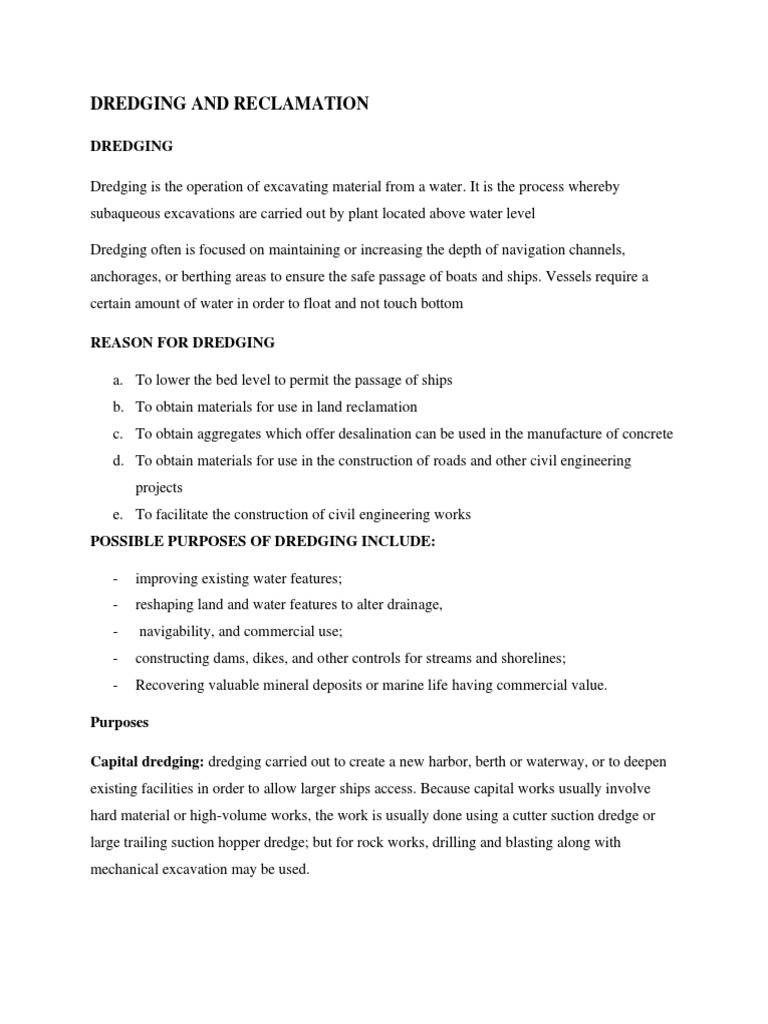 DREDGING AND RECLAMATION

DREDGING

Dredging is the operation of excavating material from a water. It is the process whereby subaqueous excavations are carried out by plant located above water level

Dredging often is focused on maintaining or increasing the depth of navigation channels, anchorages, or berthing areas to ensure the safe passage of boats and ships. Vessels require a certain amount of water in order to float and not touch bottom

REASON FOR DREDGING

a. To lower the bed level to permit the passage of ships
b. To obtain materials for use in land reclamation
c. To obtain aggregates which offer desalination can be used in the manufacture of concrete
d. To obtain materials for use in the construction of roads and other civil engineering projects
e. To facilitate the construction of civil engineering works

POSSIBLE PURPOSES OF DREDGING INCLUDE:

- improving existing water features;
- reshaping land and water features to alter drainage,
- navigability, and commercial use;
- constructing dams, dikes, and other controls for streams and shorelines;
- Recovering valuable mineral deposits or marine life having commercial value.

Purposes

Capital dredging: dredging carried out to create a new harbor, berth or waterway, or to deepen existing facilities in order to allow larger ships access. Because capital works usually involve hard material or high-volume works, the work is usually done using a cutter suction dredge or large trailing suction hopper dredge; but for rock works, drilling and blasting along with mechanical excavation may be used.